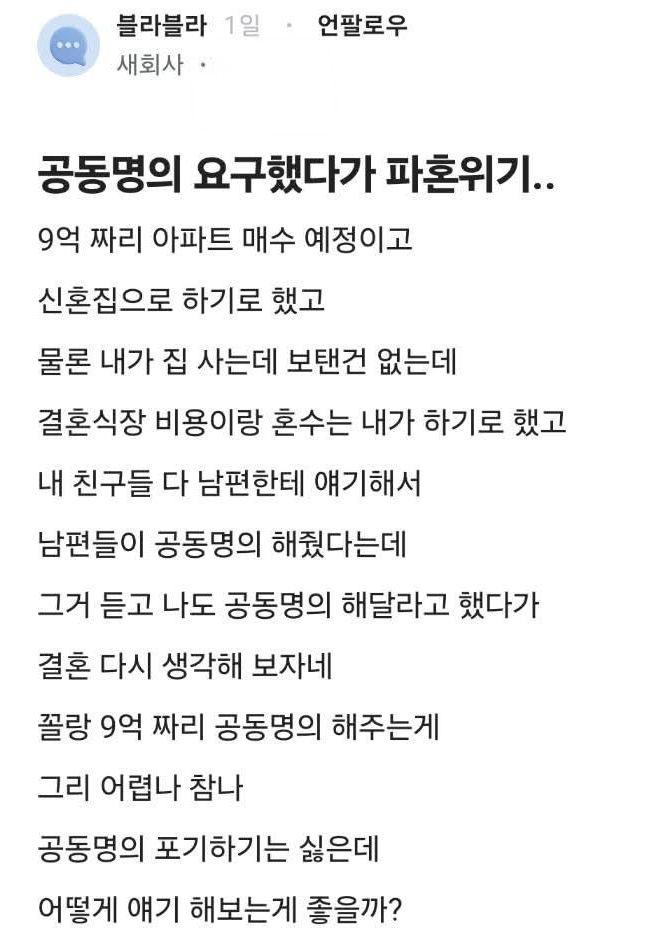 블라블라 1일 · 언팔로우
새회사 ·

공동명의 요구했다가 파혼위기..

9억 짜리 아파트 매수 예정이고
신혼집으로 하기로 했고
물론 내가 집 사는데 보탠건 없는데
결혼식장 비용이랑 혼수는 내가 하기로 했고
내 친구들 다 남편한테 얘기해서
남편들이 공동명의 해줬다는데
그거 듣고 나도 공동명의 해달라고 했다가
결혼 다시 생각해 보자네
꼴랑 9억 짜리 공동명의 해주는게
그리 어렵나 참나
공동명의 포기하기는 싫은데
어떻게 얘기 해보는게 좋을까?